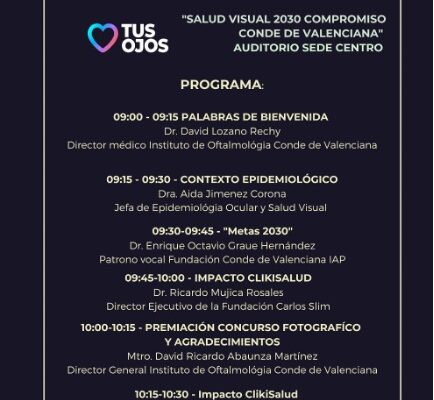 TUS OJOS

"SALUD VISUAL 2030 COMPROMISO CONDE DE VALENCIANA"
AUDITORIO SEDE CENTRO

PROGRAMA:

09:00 - 09:15 PALABRAS DE BIENVENIDA
Dr. David Lozano Rechy
Director médico Instituto de Oftalmológia Conde de Valenciana

09:15 - 09:30 - CONTEXTO EPIDEMIOLÓGICO
Dra. Aida Jimenez Corona
Jefa de Epidemiológia Ocular y Salud Visual

09:30-09:45 - "Metas 2030"
Dr. Enrique Octavio Graue Hernández
Patrono vocal Fundación Conde de Valenciana IAP

09:45-10:00 - IMPACTO CLIKISALUD
Dr. Ricardo Mujica Rosales
Director Ejecutivo de la Fundación Carlos Slim

10:00-10:15 - PREMIACIÓN CONCURSO FOTOGRAFÍCO Y AGRADECIMIENTOS
Mtro. David Ricardo Abaunza Martínez
Director General Instituto de Oftalmológia Conde de Valenciana

10:15-10:30 - Impacto ClikiSalud